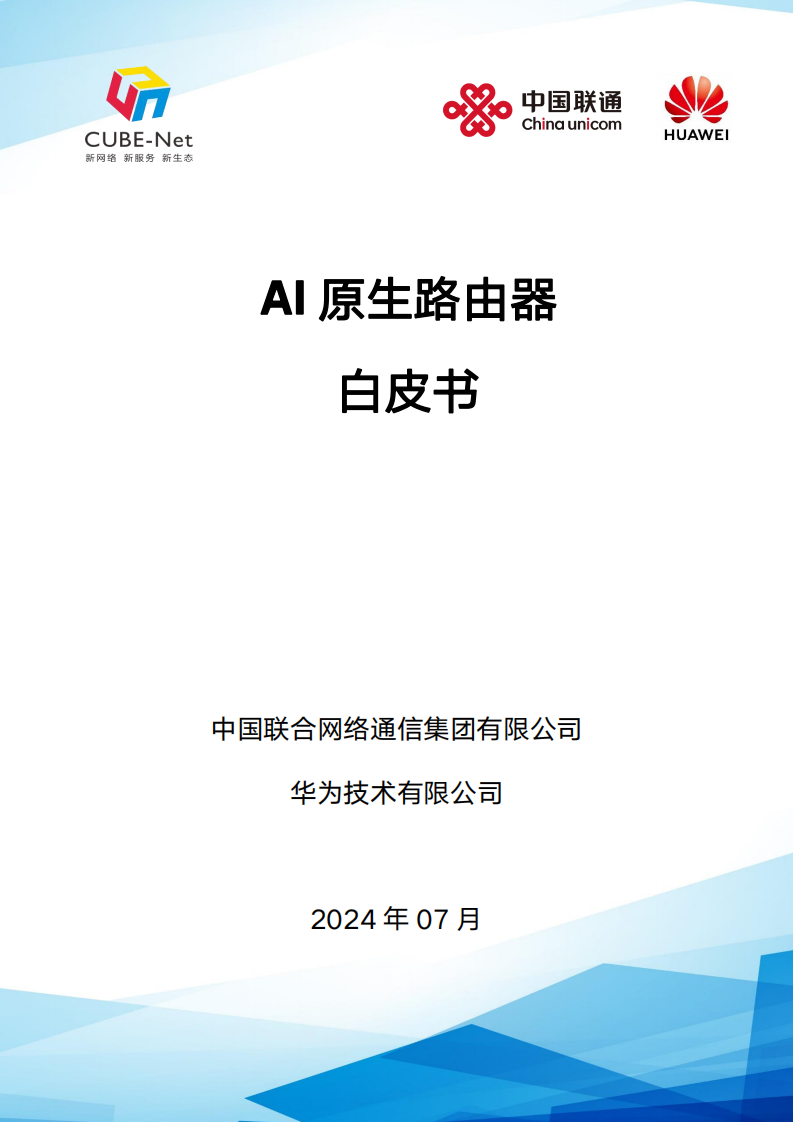 CUBE-Net
新网络 新服务 新生态

中国联通
China unicom

HUAWEI

AI 原生路由器

白皮书

中国联合网络通信集团有限公司

华为技术有限公司

2024 年 07 月